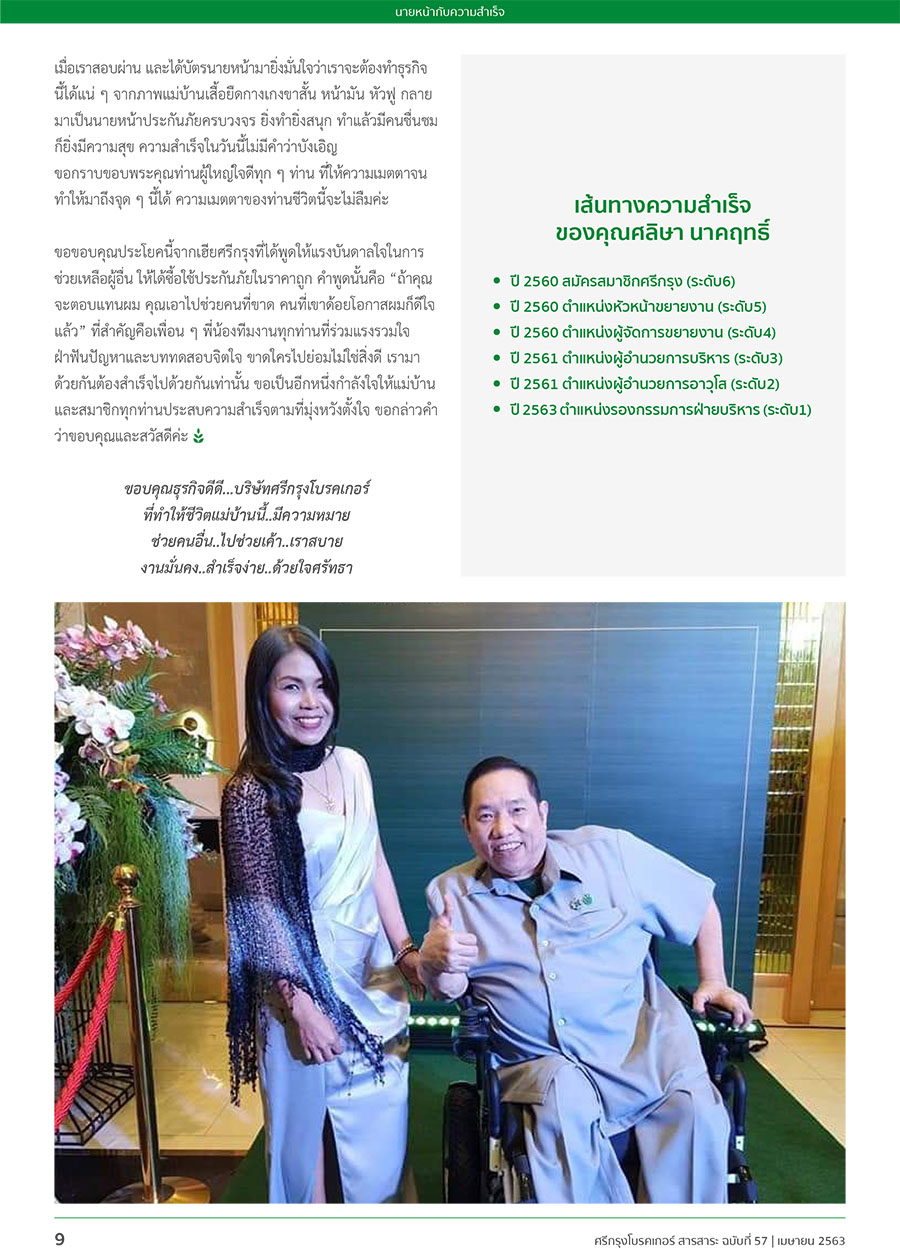 นายหน้ากับความสำเร็จ

เมื่อเราสอบผ่าน และได้บัตรนายหน้ามายิ่งมั่นใจว่าเราจะต้องทำธุรกิจนี้ได้แน่ ๆ จากภาพแม่บ้านเสื้อยืดกางเกงขาสั้น หน้ามัน หัวฟู กลายมาเป็นนายหน้าประกันภัยครบวงจร ยิ่งทำยิ่งสนุก ทำแล้วมีคนชื่นชมก็ยิ่งมีความสุข ความสำเร็จในวันนี้ไม่มีคำว่าบังเอิญ ขอกราบขอบพระคุณท่านผู้ใหญ่ใจดีทุก ๆ ท่าน ที่ให้ความเมตตาจนทำให้มาถึงจุด ๆ นี้ได้ ความเมตตาของท่านชีวิตนี้จะไม่ลืมค่ะ

ขอขอบคุณประโยคนี้จากเฮียศรีกรุงที่ได้พูดให้แรงบันดาลใจในการช่วยเหลือผู้อื่น ให้ได้ซื้อใช้ประกันภัยในราคาถูก คำพูดนั้นคือ "ถ้าคุณจะตอบแทนผม คุณเอาไปช่วยคนที่ขาด คนที่เขาด้อยโอกาสผมก็ดีใจแล้ว" ที่สำคัญคือเพื่อน ๆ พี่น้องทีมงานทุกท่านที่ร่วมแรงรวมใจฝ่าฟันปัญหาและบททดสอบจิตใจ ขาดใครไปย่อมไม่ใช่สิ่งดี เรามาด้วยกันต้องสำเร็จไปด้วยกันเท่านั้น ขอเป็นอีกหนึ่งกำลังใจให้แม่บ้านและสมาชิกทุกท่านประสบความสำเร็จตามที่มุ่งหวังตั้งใจ ขอกล่าวคำว่าขอบคุณและสวัสดีค่ะ

ขอบคุณธุรกิจดีดี...บริษัทศรีกรุงโบรคเกอร์
ที่ทำให้ชีวิตแม่บ้านนี้..มีความหมาย
ช่วยคนอื่น..ไปช่วยเค้า..เราสบาย
งานมั่นคง..สำเร็จง่าย..ด้วยใจศรัทธา

เส้นทางความสำเร็จ
ของคุณศลิษา นาคฤทธิ์

• ปี 2560 สมัครสมาชิกศรีกรุง (ระดับ6)
• ปี 2560 ตำแหน่งหัวหน้าขยายงาน (ระดับ5)
• ปี 2560 ตำแหน่งผู้จัดการขยายงาน (ระดับ4)
• ปี 2561 ตำแหน่งผู้อำนวยการบริหาร (ระดับ3)
• ปี 2561 ตำแหน่งผู้อำนวยการอาวุโส (ระดับ2)
• ปี 2563 ตำแหน่งรองกรรมการฝ่ายบริหาร (ระดับ1)

9
ศรีกรุงโบรคเกอร์ สารสาระ ฉบับที่ 57 | เมษายน 2563